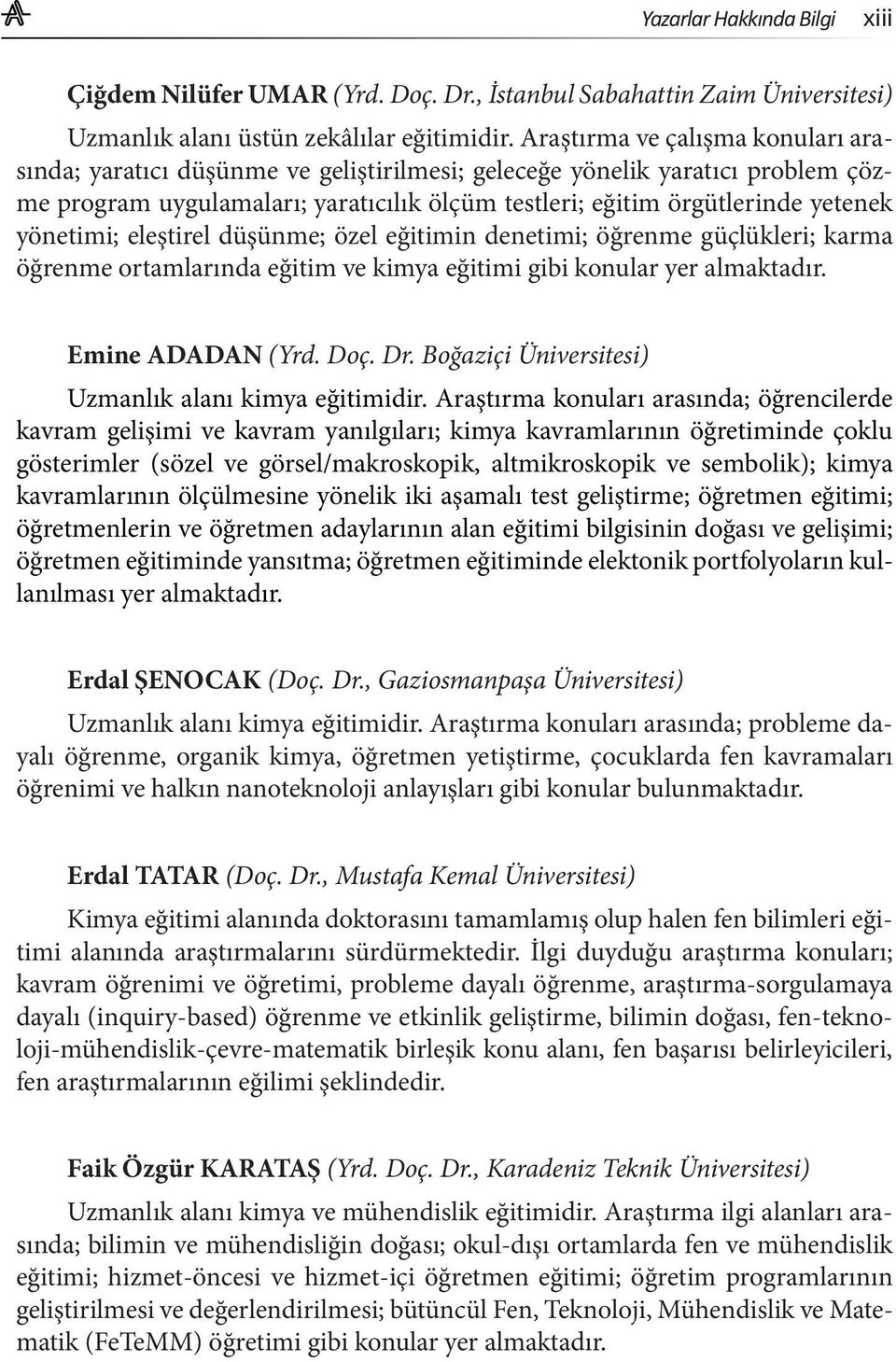 Yazarlar Hakkında Bilgi xiii

Çiğdem Nilüfer UMAR (Yrd. Doç. Dr., İstanbul Sabahattin Zaim Üniversitesi)

Uzmanlık alanı üstün zekâlılar eğitimidir. Araştırma ve çalışma konuları arasında; yaratıcı düşünme ve geliştirilmesi; geleceğe yönelik yaratıcı problem çözme program uygulamaları; yaratıcılık ölçüm testleri; eğitim örgütlerinde yetenek yönetimi; eleştirel düşünme; özel eğitimin denetimi; öğrenme güçlükleri; karma öğrenme ortamlarında eğitim ve kimya eğitimi gibi konular yer almaktadır.

Emine ADADAN (Yrd. Doç. Dr. Boğaziçi Üniversitesi)

Uzmanlık alanı kimya eğitimidir. Araştırma konuları arasında; öğrencilerde kavram gelişimi ve kavram yanılgıları; kimya kavramlarının öğretiminde çoklu gösterimler (sözel ve görsel/makroskopik, altmikroskopik ve sembolik); kimya kavramlarının ölçülmesine yönelik iki aşamalı test geliştirme; öğretmen eğitimi; öğretmenlerin ve öğretmen adaylarının alan eğitimi bilgisinin doğası ve gelişimi; öğretmen eğitiminde yansıtma; öğretmen eğitiminde elektonik portfolyoların kullanılması yer almaktadır.

Erdal ŞENOCAK (Doç. Dr., Gaziosmanpaşa Üniversitesi)

Uzmanlık alanı kimya eğitimidir. Araştırma konuları arasında; probleme dayalı öğrenme, organik kimya, öğretmen yetiştirme, çocuklarda fen kavramaları öğrenimi ve halkın nanoteknoloji anlayışları gibi konular bulunmaktadır.

Erdal TATAR (Doç. Dr., Mustafa Kemal Üniversitesi)

Kimya eğitimi alanında doktorasını tamamlamış olup halen fen bilimleri eğitimi alanında araştırmalarını sürdürmektedir. İlgi duyduğu araştırma konuları; kavram öğrenimi ve öğretimi, probleme dayalı öğrenme, araştırma-sorgulamaya dayalı (inquiry-based) öğrenme ve etkinlik geliştirme, bilimin doğası, fen-teknoloji-mühendislik-çevre-matematik birleşik konu alanı, fen başarısı belirleyicileri, fen araştırmalarının eğilimi şeklindedir.

Faik Özgür KARATAŞ (Yrd. Doç. Dr., Karadeniz Teknik Üniversitesi)

Uzmanlık alanı kimya ve mühendislik eğitimidir. Araştırma ilgi alanları arasında; bilimin ve mühendisliğin doğası; okul-dışı ortamlarda fen ve mühendislik eğitimi; hizmet-öncesi ve hizmet-içi öğretmen eğitimi; öğretim programlarının geliştirilmesi ve değerlendirilmesi; bütüncül Fen, Teknoloji, Mühendislik ve Matematik (FeTeMM) öğretimi gibi konular yer almaktadır.